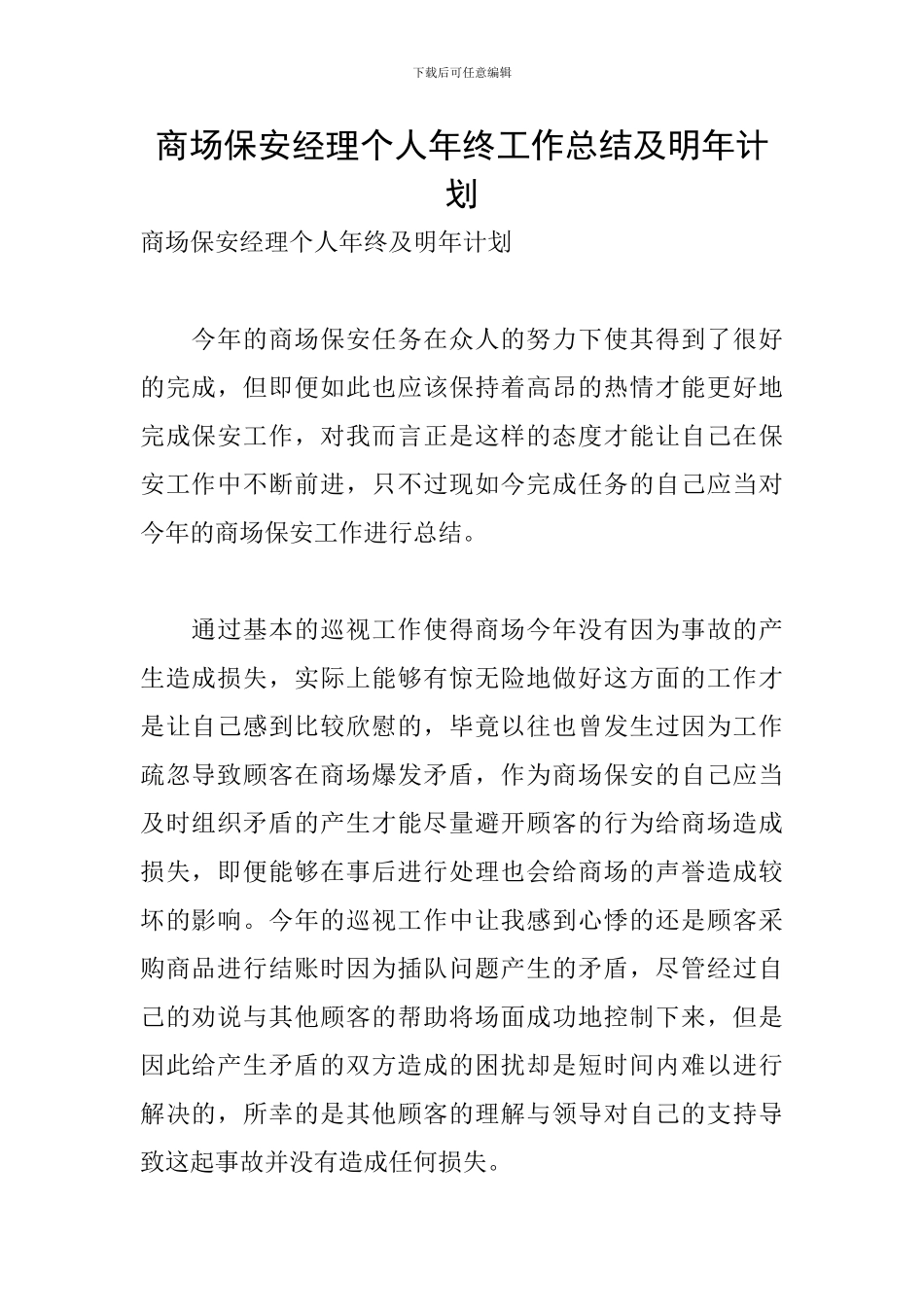 下载后可任意编辑

商场保安经理个人年终工作总结及明年计划

商场保安经理个人年终及明年计划

今年的商场保安任务在众人的努力下使其得到了很好的完成，但即便如此也应该保持着高昂的热情才能更好地完成保安工作，对我而言正是这样的态度才能让自己在保安工作中不断前进，只不过现如今完成任务的自己应当对今年的商场保安工作进行总结。

通过基本的巡视工作使得商场今年没有因为事故的产生造成损失，实际上能够有惊无险地做好这方面的工作才是让自己感到比较欣慰的，毕竟以往也曾发生过因为工作疏忽导致顾客在商场爆发矛盾，作为商场保安的自己应当及时组织矛盾的产生才能尽量避开顾客的行为给商场造成损失，即便能够在事后进行处理也会给商场的声誉造成较坏的影响。今年的巡视工作中让我感到心悸的还是顾客采购商品进行结账时因为插队问题产生的矛盾，尽管经过自己的劝说与其他顾客的帮助将场面成功地控制下来，但是因此给产生矛盾的双方造成的困扰却是短时间内难以进行解决的，所幸的是其他顾客的理解与领导对自己的支持导致这起事故并没有造成任何损失。